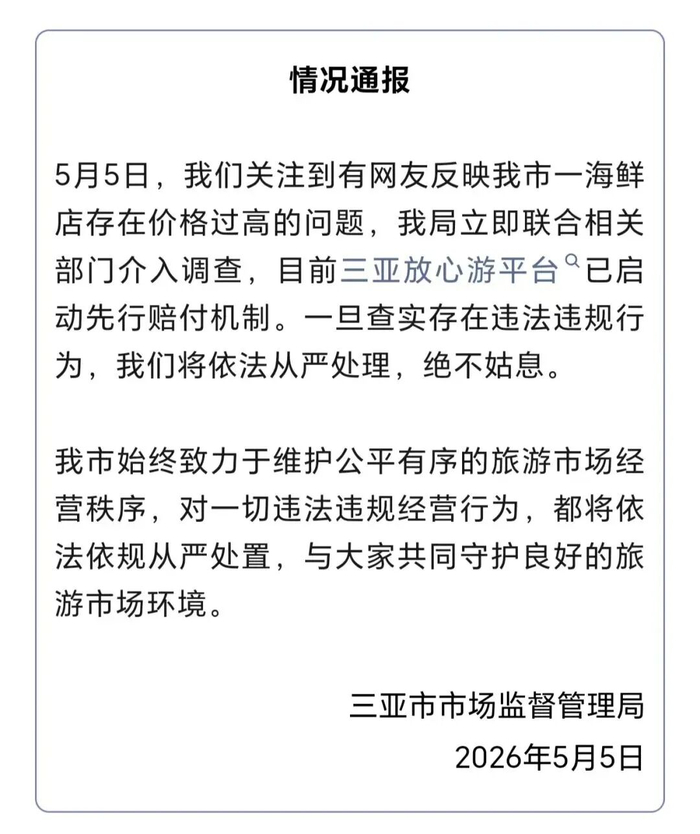 情况通报

5月5日，我们关注到有网友反映我市一海鲜店存在价格过高的问题，我局立即联合相关部门介入调查，目前三亚放心游平台已启动先行赔付机制。一旦查实存在违法违规行为，我们将依法从严处理，绝不姑息。

我市始终致力于维护公平有序的旅游市场经营秩序，对一切违法违规经营行为，都将依法依规从严处置，与大家共同守护良好的旅游市场环境。

三亚市市场监督管理局
2026年5月5日